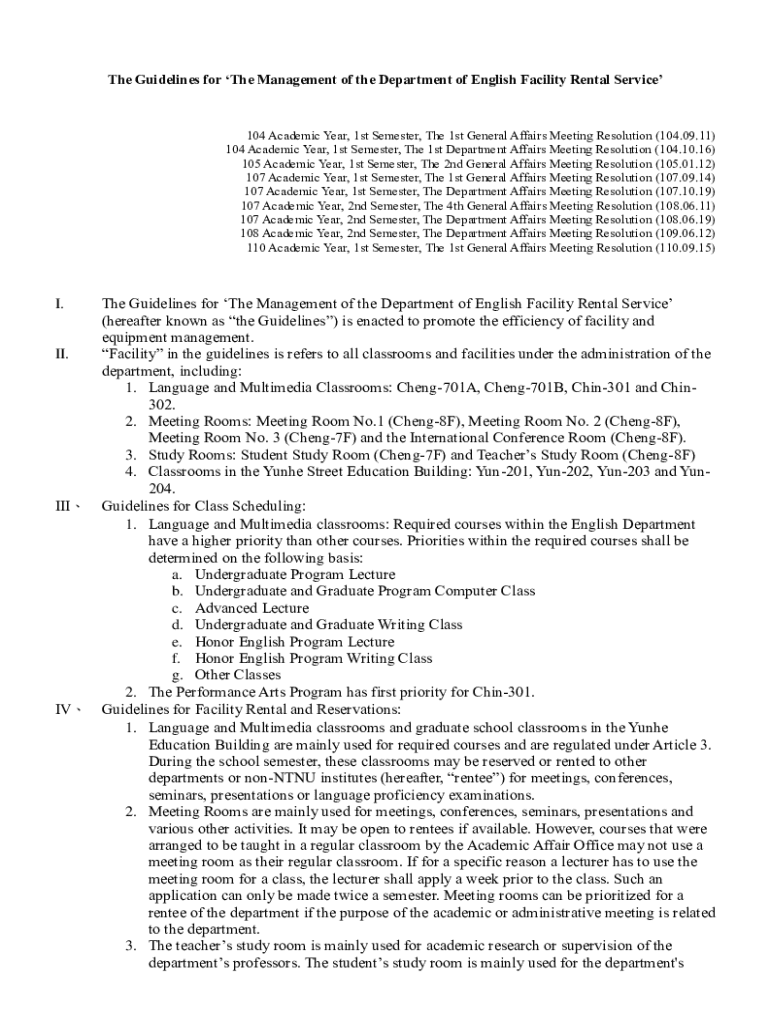 The Guidelines for ‘The Management of the Department of English Facility Rental Service’

104 Academic Year, 1st Semester, The 1st General Affairs Meeting Resolution (104.09.11)
104 Academic Year, 1st Semester, The 1st Department Affairs Meeting Resolution (104.10.16)
105 Academic Year, 1st Semester, The 2nd General Affairs Meeting Resolution (105.01.12)
107 Academic Year, 1st Semester, The 1st General Affairs Meeting Resolution (107.09.14)
107 Academic Year, 1st Semester, The Department Affairs Meeting Resolution (107.10.19)
107 Academic Year, 2nd Semester, The 4th General Affairs Meeting Resolution (108.06.11)
107 Academic Year, 2nd Semester, The Department Affairs Meeting Resolution (108.06.19)
108 Academic Year, 2nd Semester, The Department Affairs Meeting Resolution (109.06.12)
110 Academic Year, 1st Semester, The 1st General Affairs Meeting Resolution (110.09.15)

I. The Guidelines for ‘The Management of the Department of English Facility Rental Service’ (hereafter known as “the Guidelines”) is enacted to promote the efficiency of facility and equipment management.
II. “Facility” in the guidelines is refers to all classrooms and facilities under the administration of the department, including:
1. Language and Multimedia Classrooms: Cheng-701A, Cheng-701B, Chin-301 and Chin-302.
2. Meeting Rooms: Meeting Room No.1 (Cheng-8F), Meeting Room No. 2 (Cheng-8F), Meeting Room No. 3 (Cheng-7F) and the International Conference Room (Cheng-8F).
3. Study Rooms: Student Study Room (Cheng-7F) and Teacher’s Study Room (Cheng-8F)
4. Classrooms in the Yunhe Street Education Building: Yun-201, Yun-202, Yun-203 and Yun-204.
III、 Guidelines for Class Scheduling:
1. Language and Multimedia classrooms: Required courses within the English Department have a higher priority than other courses. Priorities within the required courses shall be determined on the following basis:
a. Undergraduate Program Lecture
b. Undergraduate and Graduate Program Computer Class
c. Advanced Lecture
d. Undergraduate and Graduate Writing Class
e. Honor English Program Lecture
f. Honor English Program Writing Class
g. Other Classes
2. The Performance Arts Program has first priority for Chin-301.
IV、 Guidelines for Facility Rental and Reservations:
1. Language and Multimedia classrooms and graduate school classrooms in the Yunhe Education Building are mainly used for required courses and are regulated under Article 3. During the school semester, these classrooms may be reserved or rented to other departments or non-NTNU institutes (hereafter, “rentee”) for meetings, conferences, seminars, presentations or language proficiency examinations.
2. Meeting Rooms are mainly used for meetings, conferences, seminars, presentations and various other activities. It may be open to rentees if available. However, courses that were arranged to be taught in a regular classroom by the Academic Affair Office may not use a meeting room as their regular classroom. If for a specific reason a lecturer has to use the meeting room for a class, the lecturer shall apply a week prior to the class. Such an application can only be made twice a semester. Meeting rooms can be prioritized for a rentee of the department if the purpose of the academic or administrative meeting is related to the department.
3. The teacher’s study room is mainly used for academic research or supervision of the department’s professors. The student’s study room is mainly used for the department's